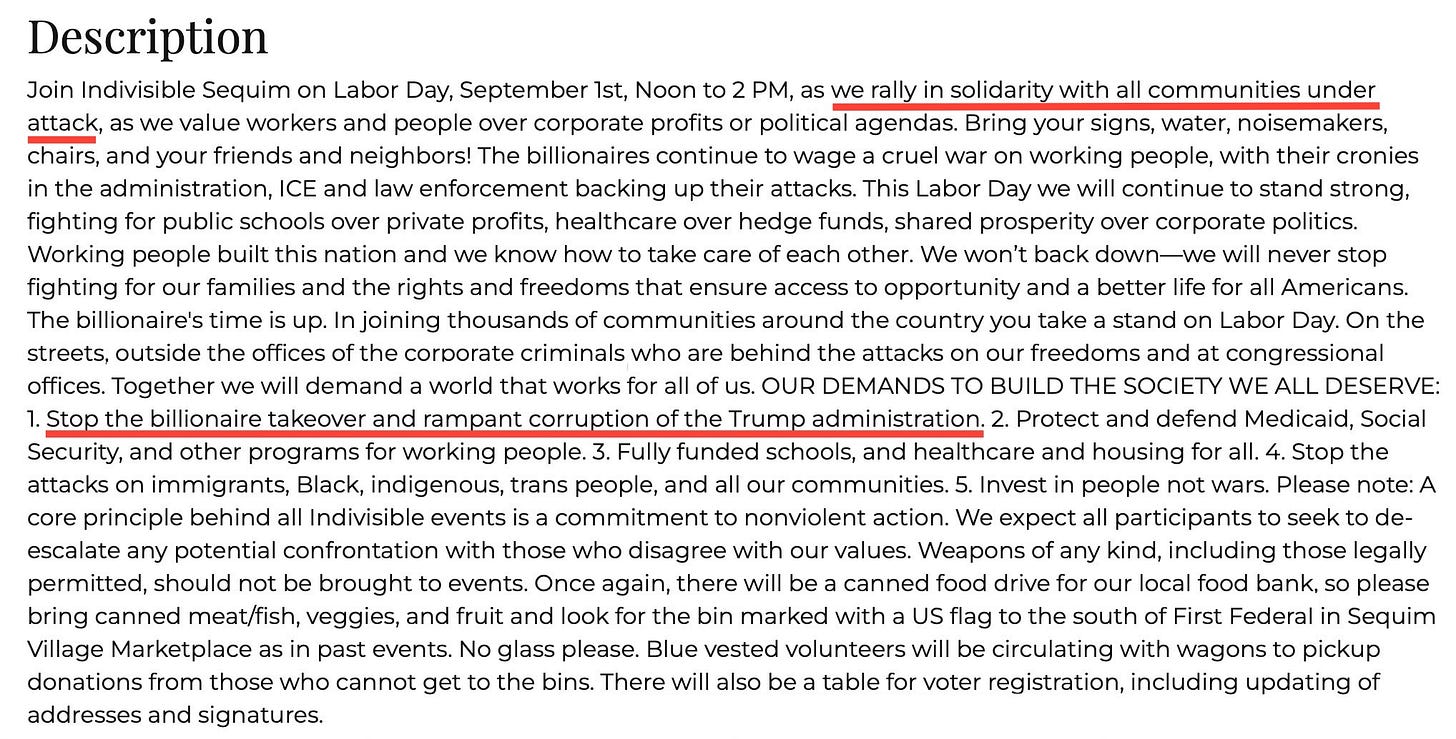 Description

Join Indivisible Sequim on Labor Day, September 1st, Noon to 2 PM, as we rally in solidarity with all communities under attack, as we value workers and people over corporate profits or political agendas. Bring your signs, water, noisemakers, chairs, and your friends and neighbors! The billionaires continue to wage a cruel war on working people, with their cronies in the administration, ICE and law enforcement backing up their attacks. This Labor Day we will continue to stand strong, fighting for public schools over private profits, healthcare over hedge funds, shared prosperity over corporate politics. Working people built this nation and we know how to take care of each other. We won't back down—we will never stop fighting for our families and the rights and freedoms that ensure access to opportunity and a better life for all Americans. The billionaire's time is up. In joining thousands of communities around the country you take a stand on Labor Day. On the streets, outside the offices of the corporate criminals who are behind the attacks on our freedoms and at congressional offices. Together we will demand a world that works for all of us. OUR DEMANDS TO BUILD THE SOCIETY WE ALL DESERVE: 1. Stop the billionaire takeover and rampant corruption of the Trump administration. 2. Protect and defend Medicaid, Social Security, and other programs for working people. 3. Fully funded schools, and healthcare and housing for all. 4. Stop the attacks on immigrants, Black, indigenous, trans people, and all our communities. 5. Invest in people not wars. Please note: A core principle behind all Indivisible events is a commitment to nonviolent action. We expect all participants to seek to de-escalate any potential confrontation with those who disagree with our values. Weapons of any kind, including those legally permitted, should not be brought to events. Once again, there will be a canned food drive for our local food bank, so please bring canned meat/fish, veggies, and fruit and look for the bin marked with a US flag to the south of First Federal in Sequim Village Marketplace as in past events. No glass please. Blue vested volunteers will be circulating with wagons to pickup donations from those who cannot get to the bins. There will also be a table for voter registration, including updating of addresses and signatures.